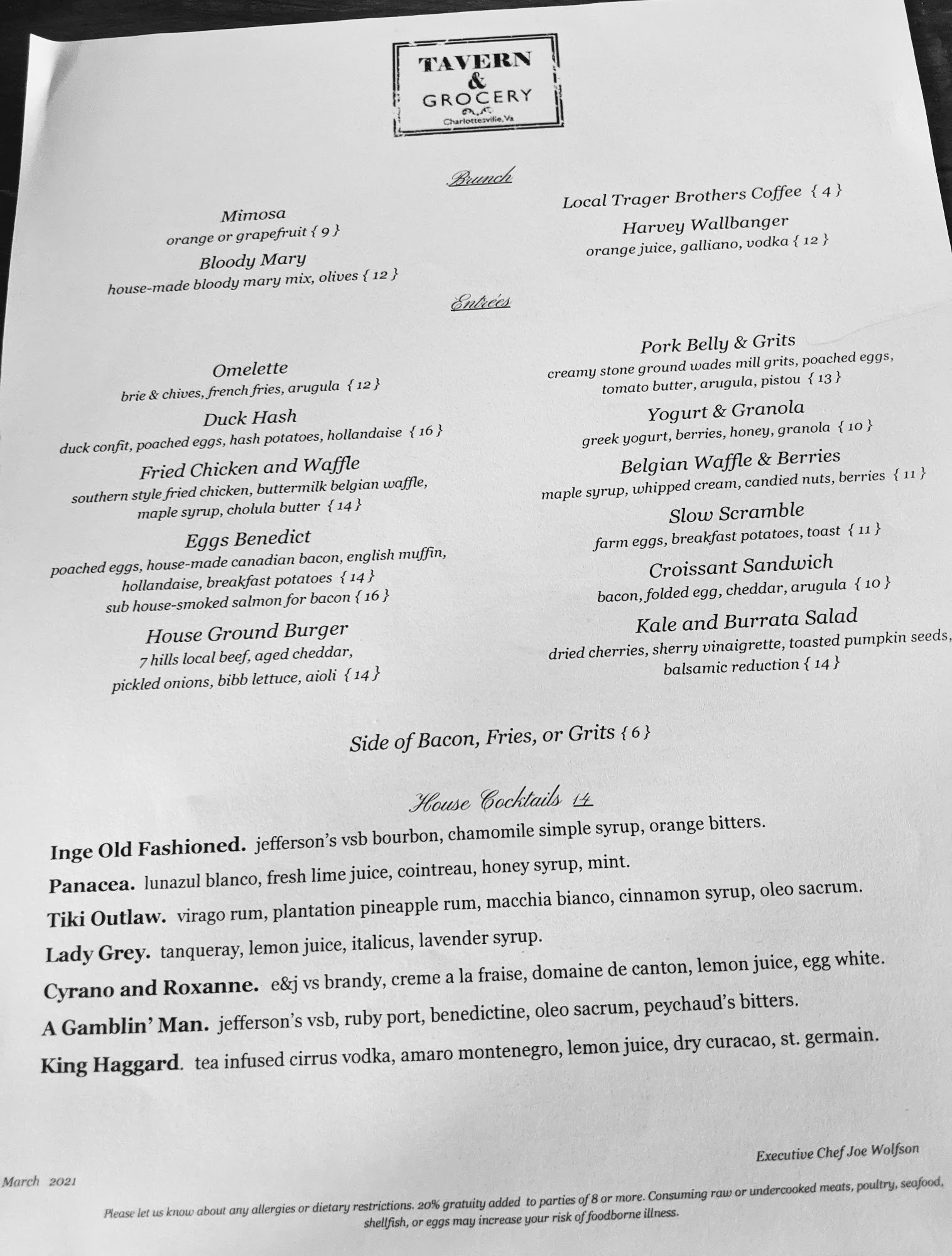 TAVERN & GROCERY
Charlottesville, Va

Brunch

Mimosa
orange or grapefruit { 9 }

Bloody Mary
house-made bloody mary mix, olives { 12 }

Local Trager Brothers Coffee { 4 }

Harvey Wallbanger
orange juice, galliano, vodka { 12 }

Entrées

Omelette
brie & chives, french fries, arugula { 12 }

Duck Hash
duck confit, poached eggs, hash potatoes, hollandaise { 16 }

Fried Chicken and Waffle
southern style fried chicken, buttermilk belgian waffle, maple syrup, cholula butter { 14 }

Eggs Benedict
poached eggs, house-made canadian bacon, english muffin, hollandaise, breakfast potatoes { 14 }
sub house-smoked salmon for bacon { 16 }

House Ground Burger
7 hills local beef, aged cheddar, pickled onions, bibb lettuce, aioli { 14 }

Pork Belly & Grits
creamy stone ground wades mill grits, poached eggs, tomato butter, arugula, pistou { 13 }

Yogurt & Granola
greek yogurt, berries, honey, granola { 10 }

Belgian Waffle & Berries
maple syrup, whipped cream, candied nuts, berries { 11 }

Slow Scramble
farm eggs, breakfast potatoes, toast { 11 }

Croissant Sandwich
bacon, folded egg, cheddar, arugula { 10 }

Kale and Burrata Salad
dried cherries, sherry vinaigrette, toasted pumpkin seeds, balsamic reduction { 14 }

Side of Bacon, Fries, or Grits { 6 }

House Cocktails 14

Inge Old Fashioned. jefferson's vsb bourbon, chamomile simple syrup, orange bitters.
Panacea. lunazul blanco, fresh lime juice, cointreau, honey syrup, mint.
Tiki Outlaw. virago rum, plantation pineapple rum, macchia bianco, cinnamon syrup, oleo sacrum.
Lady Grey. tanqueray, lemon juice, italicus, lavender syrup.
Cyrano and Roxanne. e&j vs brandy, creme a la fraise, domaine de canton, lemon juice, egg white.
A Gamblin' Man. jefferson's vsb, ruby port, benedictine, oleo sacrum, peychaud's bitters.
King Haggard. tea infused cirrus vodka, amaro montenegro, lemon juice, dry curacao, st. germain.

Executive Chef Joe Wolfson

March 2021

Please let us know about any allergies or dietary restrictions. 20% gratuity added to parties of 8 or more. Consuming raw or undercooked meats, poultry, seafood, shellfish, or eggs may increase your risk of foodborne illness.